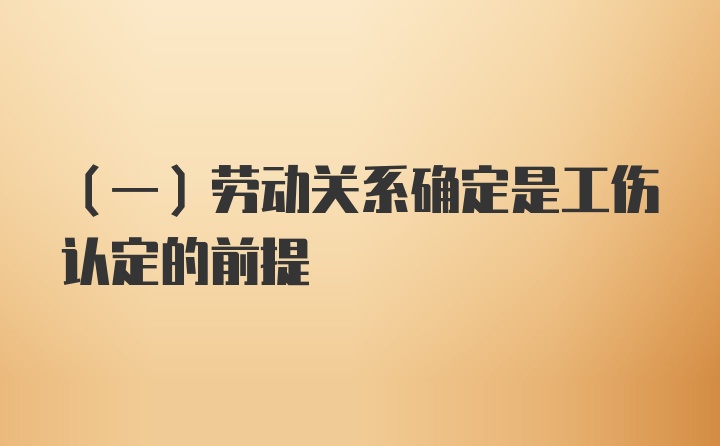 （一）劳动关系确定是工伤认定的前提